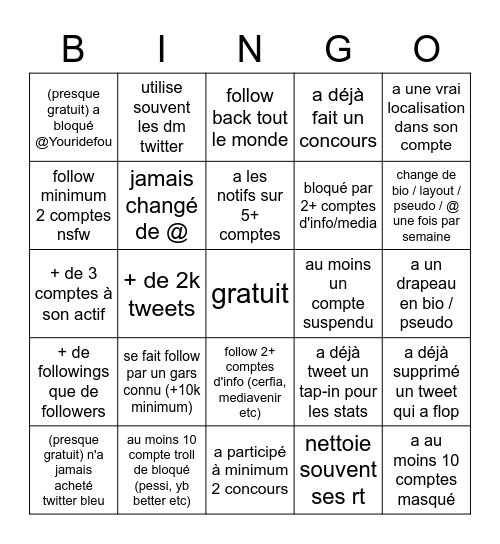 | B | I | N | G | O |
|---|---|---|---|---|
| (presque gratuit) a bloqué @Youridefou | utilise souvent les dm twitter | follow back tout le monde | a déjà fait un concours | a une vrai localisation dans son compte |
| follow minimum 2 comptes nsfw | jamais changé de @ | a les notifs sur 5+ comptes | bloqué par 2+ comptes d'info/media | change de bio / layout / pseudo / @ une fois par semaine |
| + de 3 comptes à son actif | + de 2k tweets | gratuit | au moins un compte suspendu | a un drapeau en bio / pseudo |
| + de followings que de followers | se fait follow par un gars connu (+10k minimum) | follow 2+ comptes d'info (cerfia, mediavenir etc) | a déjà tweet un tap-in pour les stats | a déjà supprimé un tweet qui a flop |
| (presque gratuit) n'a jamais acheté twitter bleu | au moins 10 compte troll de bloqué (pessi, yb better etc) | a participé à minimum 2 concours | nettoie souvent ses rt | a au moins 10 comptes masqué |